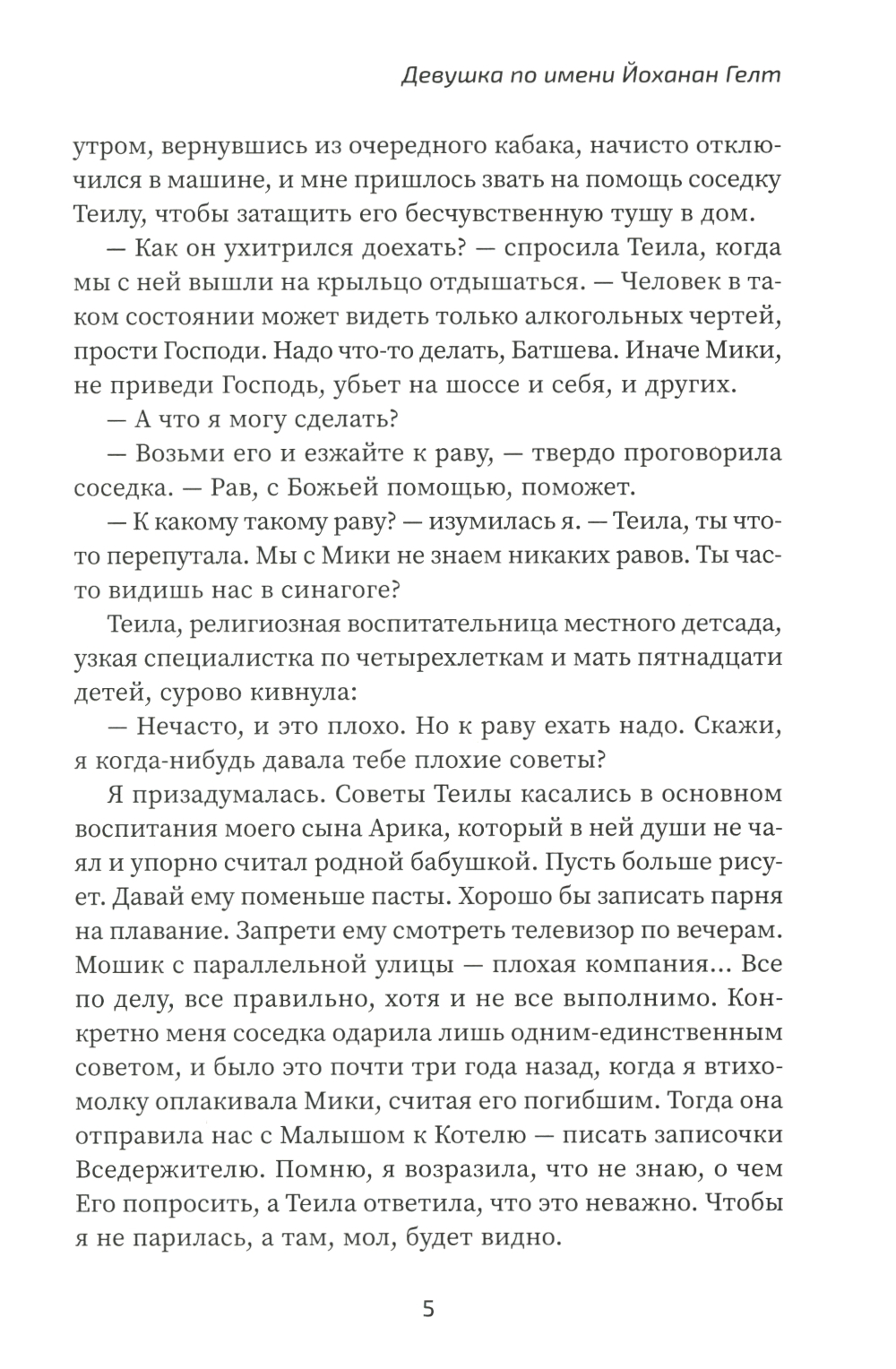 Девушка по имени Йоханан Гелт

утром, вернувшись из очередного кабака, начисто отключился в машине, и мне пришлось звать на помощь соседку Теилу, чтобы затащить его бесчувственную тушу в дом.

— Как он ухитрился доехать? — спросила Теила, когда мы с ней вышли на крыльцо отдышаться. — Человек в таком состоянии может видеть только алкогольных чертей, прости Господи. Надо что-то делать, Батшева. Иначе Мики, не приведи Господь, убьет на шоссе и себя, и других.

— А что я могу сделать?

— Возьми его и езжайте к раву, — твердо проговорила соседка. — Рав, с Божьей помощью, поможет.

— К какому такому раву? — изумилась я. — Теила, ты что-то перепутала. Мы с Мики не знаем никаких равов. Ты часто видишь нас в синагоге?

Теила, религиозная воспитательница местного детсада, узкая специалистка по четырехлеткам и мать пятнадцати детей, сурово кивнула:

— Нечасто, и это плохо. Но к раву ехать надо. Скажи, я когда-нибудь давала тебе плохие советы?

Я призадумалась. Советы Теилы касались в основном воспитания моего сына Арика, который в ней души не чаял и упорно считал родной бабушкой. Пусть больше рисует. Давай ему поменьше пасты. Хорошо бы записать парня на плавание. Запрети ему смотреть телевизор по вечерам. Мошик с параллельной улицы — плохая компания... Все по делу, все правильно, хотя и не все выполнимо. Конкретно меня соседка одарила лишь одним-единственным советом, и было это почти три года назад, когда я втихомолку оплакивала Мики, считая его погибшим. Тогда она отправила нас с Малышом к Котелю — писать записочки Вседержителю. Помню, я возразила, что не знаю, о чем Его попросить, а Теила ответила, что это неважно. Чтобы я не парилась, а там, мол, будет видно.

5